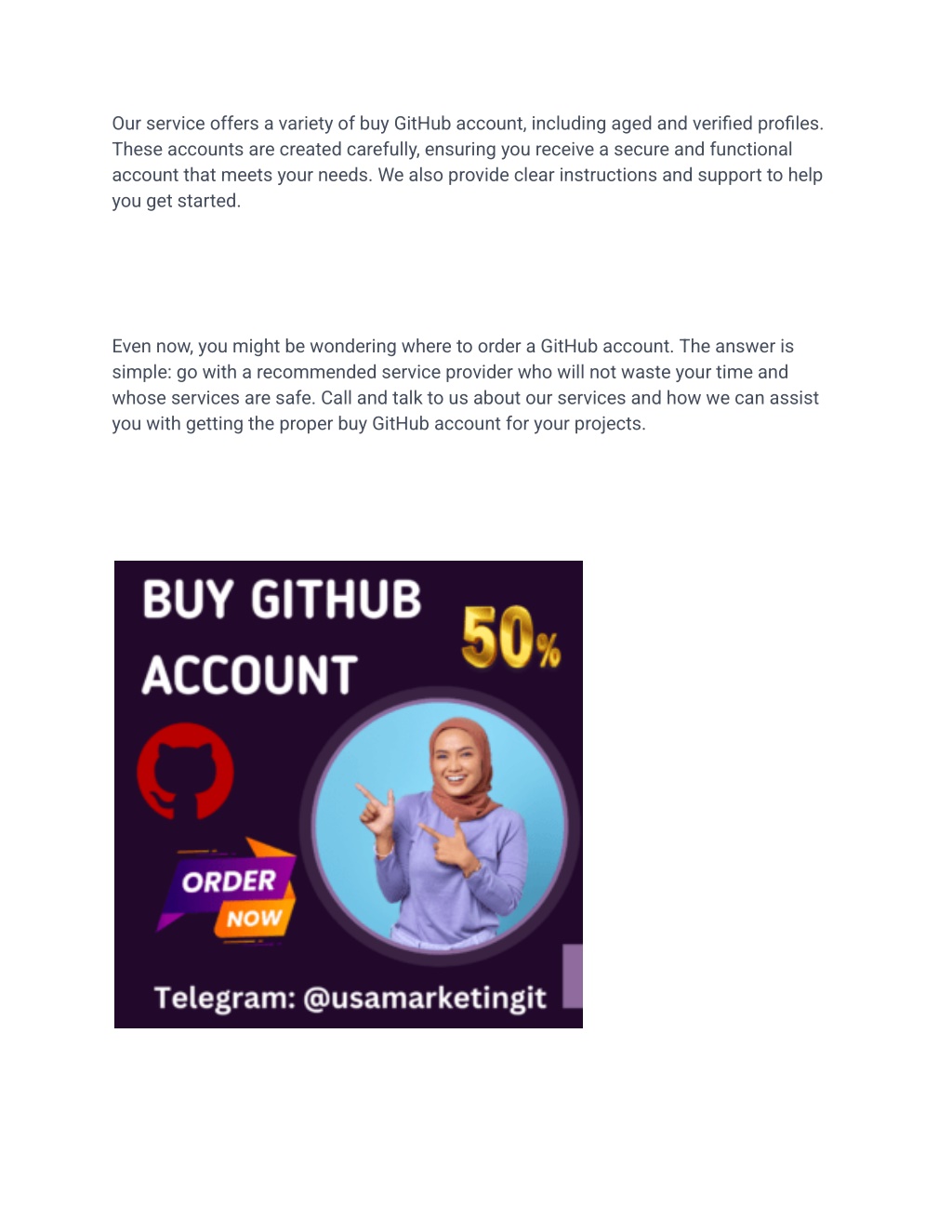 Our service offers a variety of buy GitHub account, including aged and verified profiles. These accounts are created carefully, ensuring you receive a secure and functional account that meets your needs. We also provide clear instructions and support to help you get started.

Even now, you might be wondering where to order a GitHub account. The answer is simple: go with a recommended service provider who will not waste your time and whose services are safe. Call and talk to us about our services and how we can assist you with getting the proper buy GitHub account for your projects.

BUY GITHUB ACCOUNT

50%

ORDER NOW

Telegram: @usamarketingit